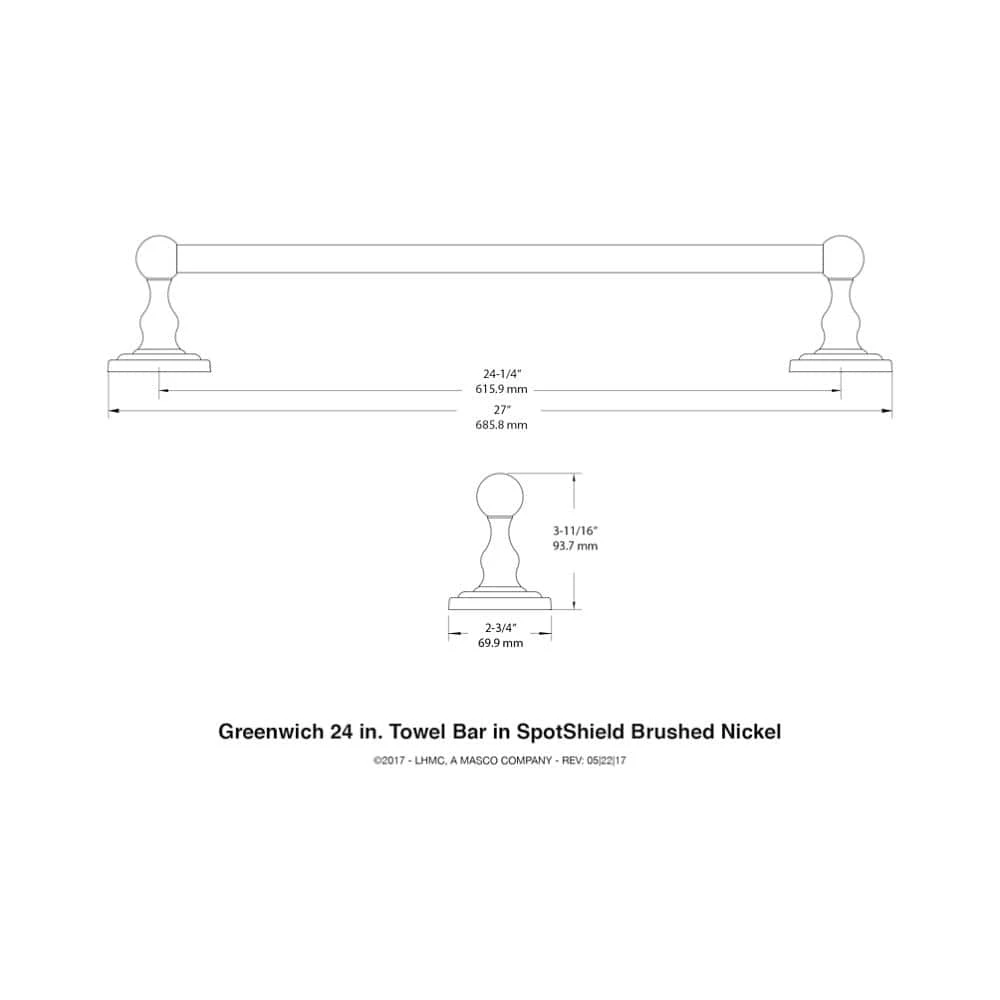 24-1/4"
615.9 mm

27"
685.8 mm

3-11/16"
93.7 mm

2-3/4"
69.9 mm

Greenwich 24 in. Towel Bar in SpotShield Brushed Nickel

©2017 - LHMC, A MASCO COMPANY - REV: 05|22|17